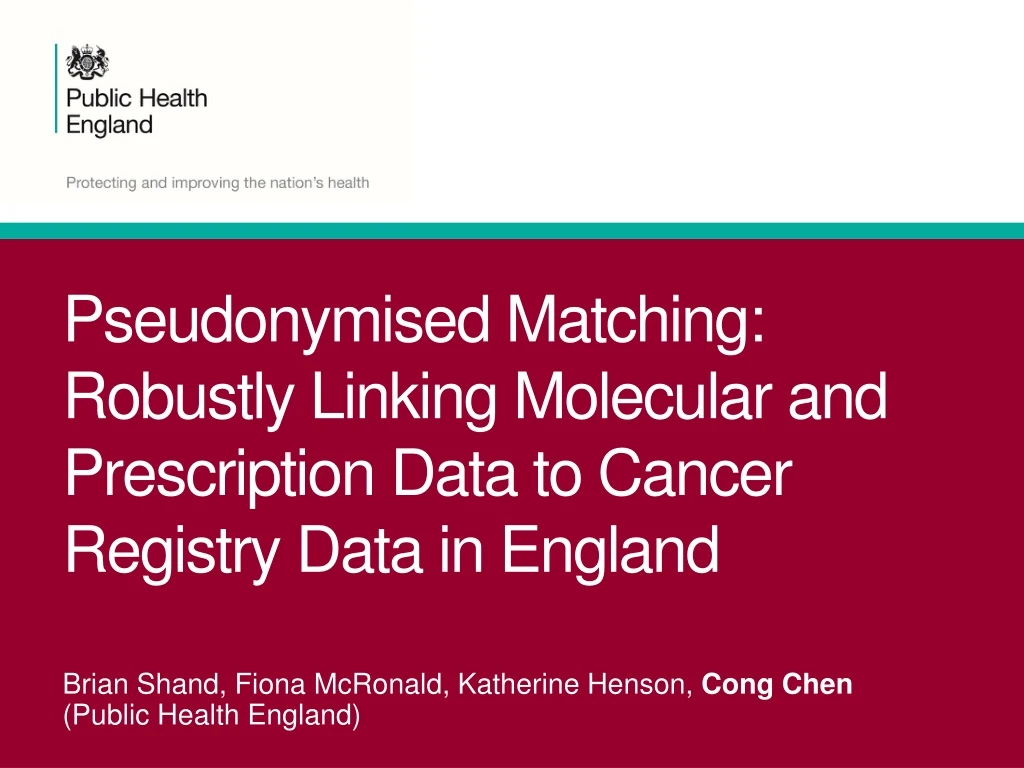 Public Health England

Protecting and improving the nation's health

Pseudonymised Matching: Robustly Linking Molecular and Prescription Data to Cancer Registry Data in England

Brian Shand, Fiona McRonald, Katherine Henson, Cong Chen (Public Health England)